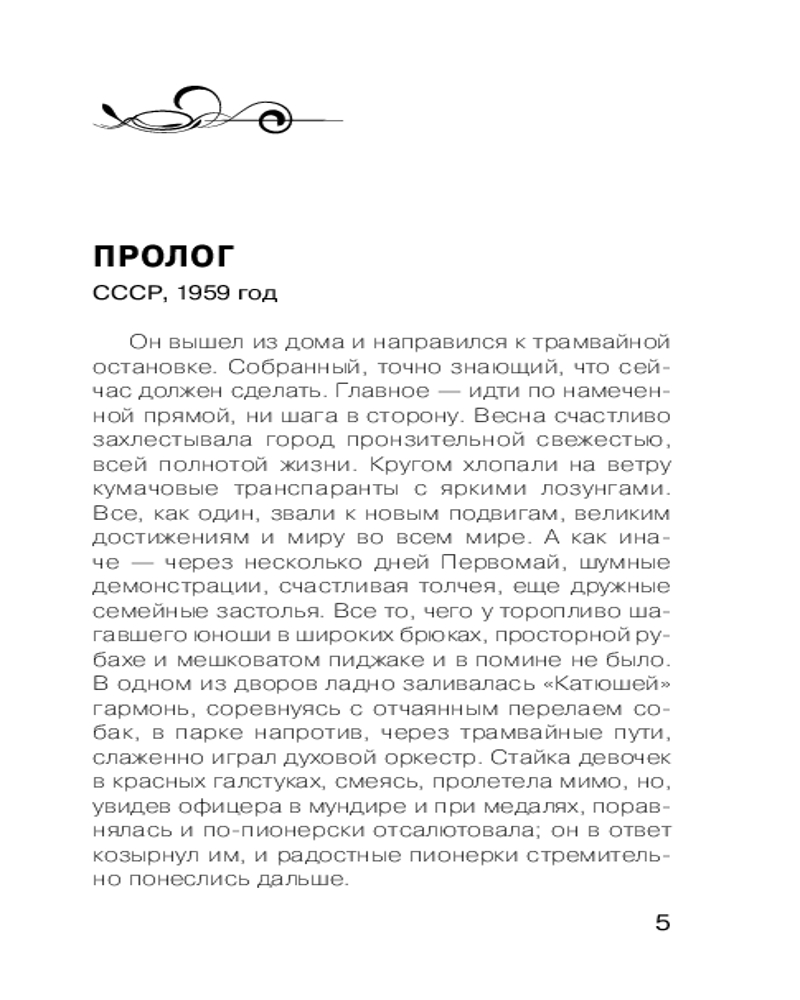 ПРОЛОГ

СССР, 1959 год

Он вышел из дома и направился к трамвайной остановке. Собранный, точно знающий, что сейчас должен сделать. Главное — идти по намеченной прямой, ни шага в сторону. Весна счастливо захлестывала город пронзительной свежестью, всей полнотой жизни. Кругом хлопали на ветру кумачовые транспаранты с яркими лозунгами. Все, как один, звали к новым подвигам, великим достижениям и миру во всем мире. А как иначе — через несколько дней Первомай, шумные демонстрации, счастливая толчея, еще дружные семейные застолья. Все то, чего у торопливо шагавшего юноши в широких брюках, просторной рубахе и мешковатом пиджаке и в помине не было. В одном из дворов ладно заливалась «Катюшей» гармонь, соревнуясь с отчаянным перелаем собак, в парке напротив, через трамвайные пути, слаженно играл духовой оркестр. Стайка девочек в красных галстуках, смеясь, пролетела мимо, но, увидев офицера в мундире и при медалях, поравнялась и по-пионерски отсалютовала; он в ответ козырнул им, и радостные пионерки стремительно понеслись дальше.

5